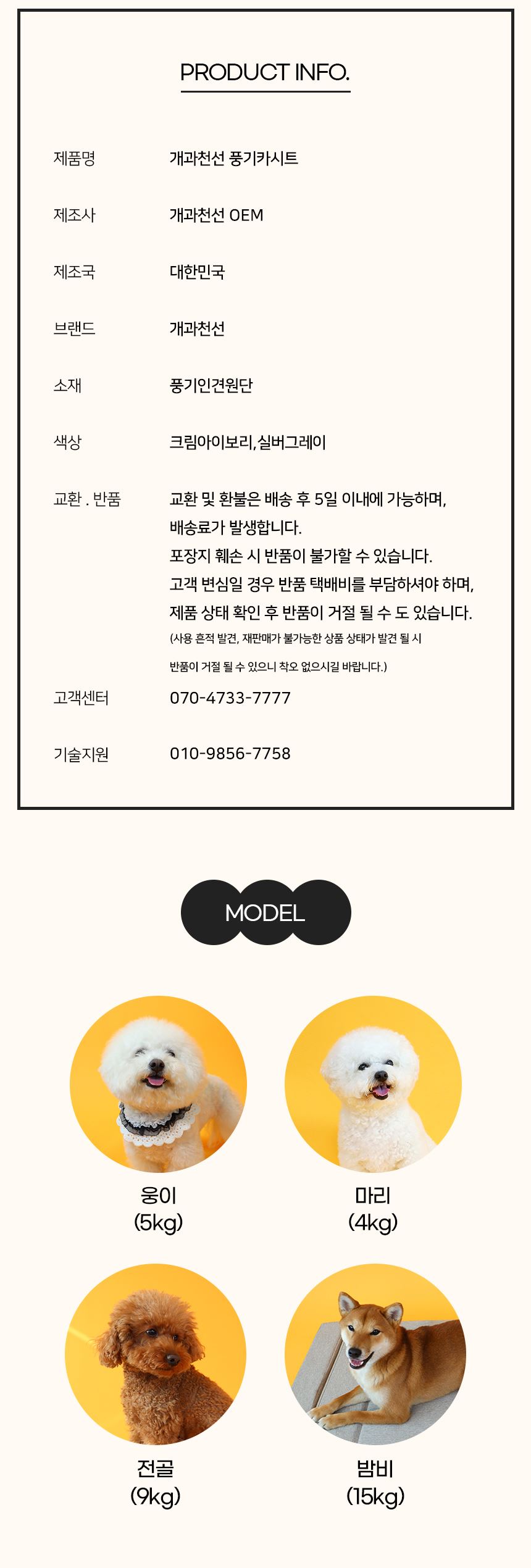 PRODUCT INFO.

제품명
개과천선 풍기카시트

제조사
개과천선 OEM

제조국
대한민국

브랜드
개과천선

소재
풍기인견원단

색상
크림아이보리,실버그레이

교환 . 반품
교환 및 환불은 배송 후 5일 이내에 가능하며, 배송료가 발생합니다.
포장지 훼손 시 반품이 불가할 수 있습니다.
고객 변심일 경우 반품 택배비를 부담하셔야 하며, 제품 상태 확인 후 반품이 거절 될 수 도 있습니다.
(사용 흔적 발견, 재판매가 불가능한 상품 상태가 발견 될 시 반품이 거절 될 수 있으니 착오 없으시길 바랍니다.)

고객센터
070-4733-7777

기술지원
010-9856-7758

MODEL

웅이
(5kg)

마리
(4kg)

전골
(9kg)

밤비
(15kg)